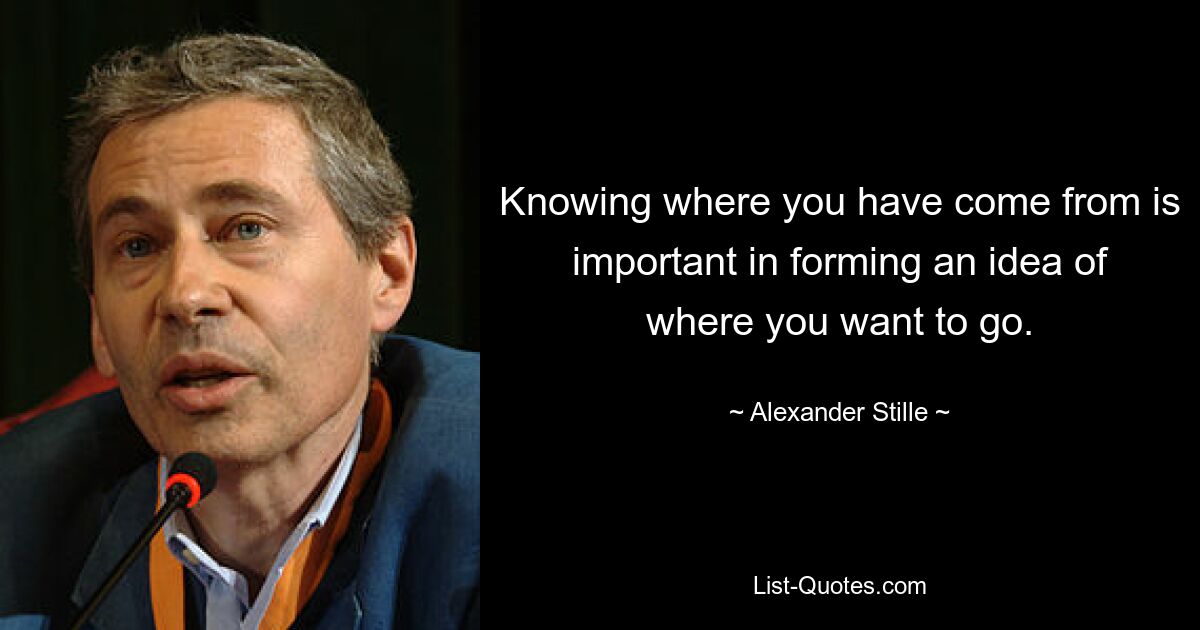 Knowing where you have come from is important in forming an idea of where you want to go.

~ Alexander Stille ~

List-Quotes.com